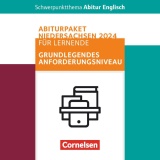 Schwerpunktthema Abitur Englisch

ABITURPAKET NIEDERSACHSEN 2024

FÜR LERNENDE

GRUNDLEGENDES ANFORDERUNGSNIVEAU

Cornelsen